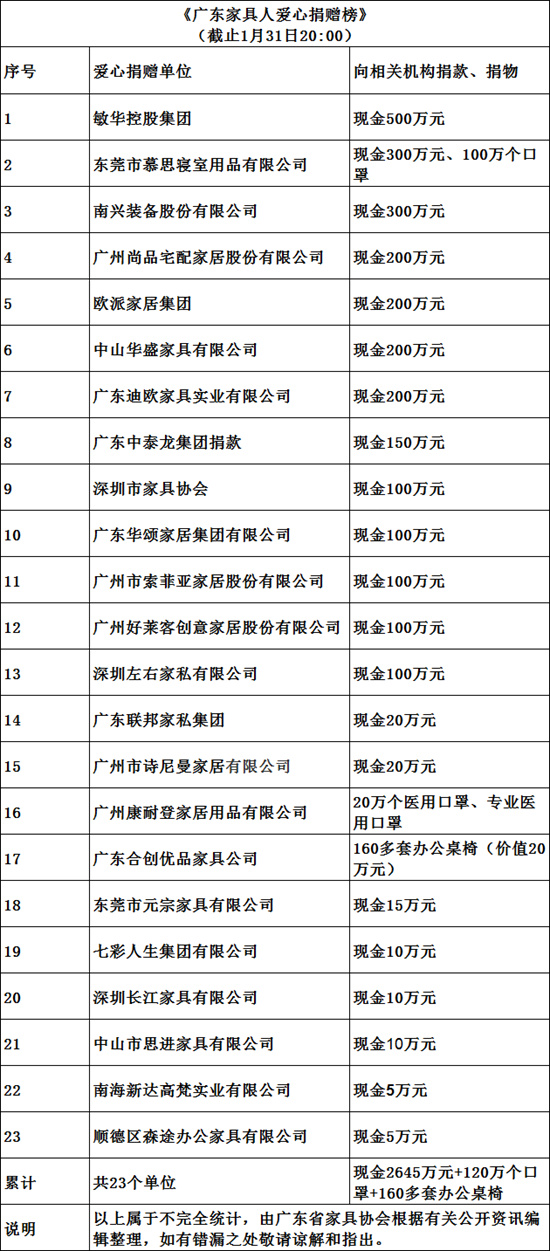 《广东家具人爱心捐赠榜》
（截止1月31日20:00）

| 序号 | 爱心捐赠单位 | 向相关机构捐款、捐物 |
|---|---|---|
| 1 | 敏华控股集团 | 现金500万元 |
| 2 | 东莞市慕思寝室用品有限公司 | 现金300万元、100万个口罩 |
| 3 | 南兴装备股份有限公司 | 现金300万元 |
| 4 | 广州尚品宅配家居股份有限公司 | 现金200万元 |
| 5 | 欧派家居集团 | 现金200万元 |
| 6 | 中山华盛家具有限公司 | 现金200万元 |
| 7 | 广东迪欧家具实业有限公司 | 现金200万元 |
| 8 | 广东中泰龙集团捐款 | 现金150万元 |
| 9 | 深圳市家具协会 | 现金100万元 |
| 10 | 广东华颂家居集团有限公司 | 现金100万元 |
| 11 | 广州市索菲亚家居股份有限公司 | 现金100万元 |
| 12 | 广州好莱客创意家居股份有限公司 | 现金100万元 |
| 13 | 深圳左右家私有限公司 | 现金100万元 |
| 14 | 广东联邦家私集团 | 现金20万元 |
| 15 | 广州市诗尼曼家居有限公司 | 现金20万元 |
| 16 | 广州康耐登家居用品有限公司 | 20万个医用口罩、专业医用口罩 |
| 17 | 广东合创优品家具公司 | 160多套办公桌椅（价值20万元） |
| 18 | 东莞市元宗家具有限公司 | 现金15万元 |
| 19 | 七彩人生集团有限公司 | 现金10万元 |
| 20 | 深圳长江家具有限公司 | 现金10万元 |
| 21 | 中山市思进家具有限公司 | 现金10万元 |
| 22 | 南海新达高梵实业有限公司 | 现金5万元 |
| 23 | 顺德区森途办公家具有限公司 | 现金5万元 |
| 累计 | 共23个单位 | 现金2645万元+120万个口罩+160多套办公桌椅 |
| 说明 | 以上属于不完全统计，由广东省家具协会根据有关公开资讯编辑整理，如有错漏之处敬请谅解和指出。 | |